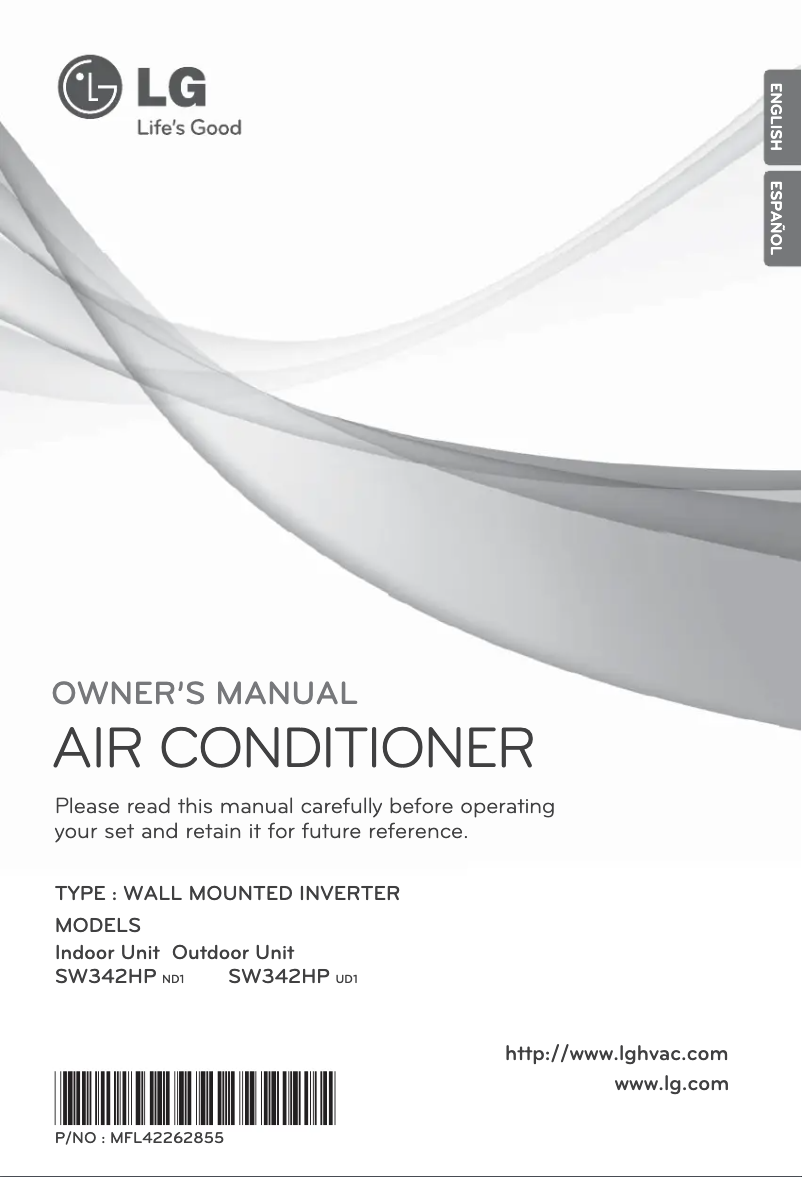 LG
Life's Good

ENGLISH
ESPAÑOL

OWNER'S MANUAL
AIR CONDITIONER

Please read this manual carefully before operating your set and retain it for future reference.

TYPE : WALL MOUNTED INVERTER
MODELS
Indoor Unit Outdoor Unit
SW342HP ND1 SW342HP UD1

http://www.lghvac.com
www.lg.com

P/NO : MFL42262855